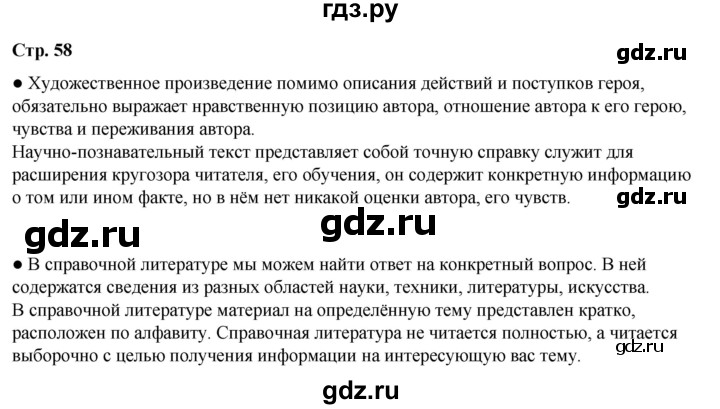 гдз.ру

Стр. 58

gdz.ru

● Художественное произведение помимо описания действий и поступков героя, обязательно выражает нравственную позицию автора, отношение автора к его герою, чувства и переживания автора.
Научно-познавательный текст представляет собой точную справку служит для расширения кругозора читателя, его обучения, он содержит конкретную информацию о том или ином факте, но в нём нет никакой оценки автора, его чувств.

gdz.ru

gdz.ru

gdz.ru

● В справочной литературе мы можем найти ответ на конкретный вопрос. В ней содержатся сведения из разных областей науки, техники, литературы, искусства.
В справочной литературе материал на определённую тему представлен кратко, расположен по алфавиту. Справочная литература не читается полностью, а читается выборочно с целью получения информации на интересующую вас тему.

gdz.ru

gdz.ru